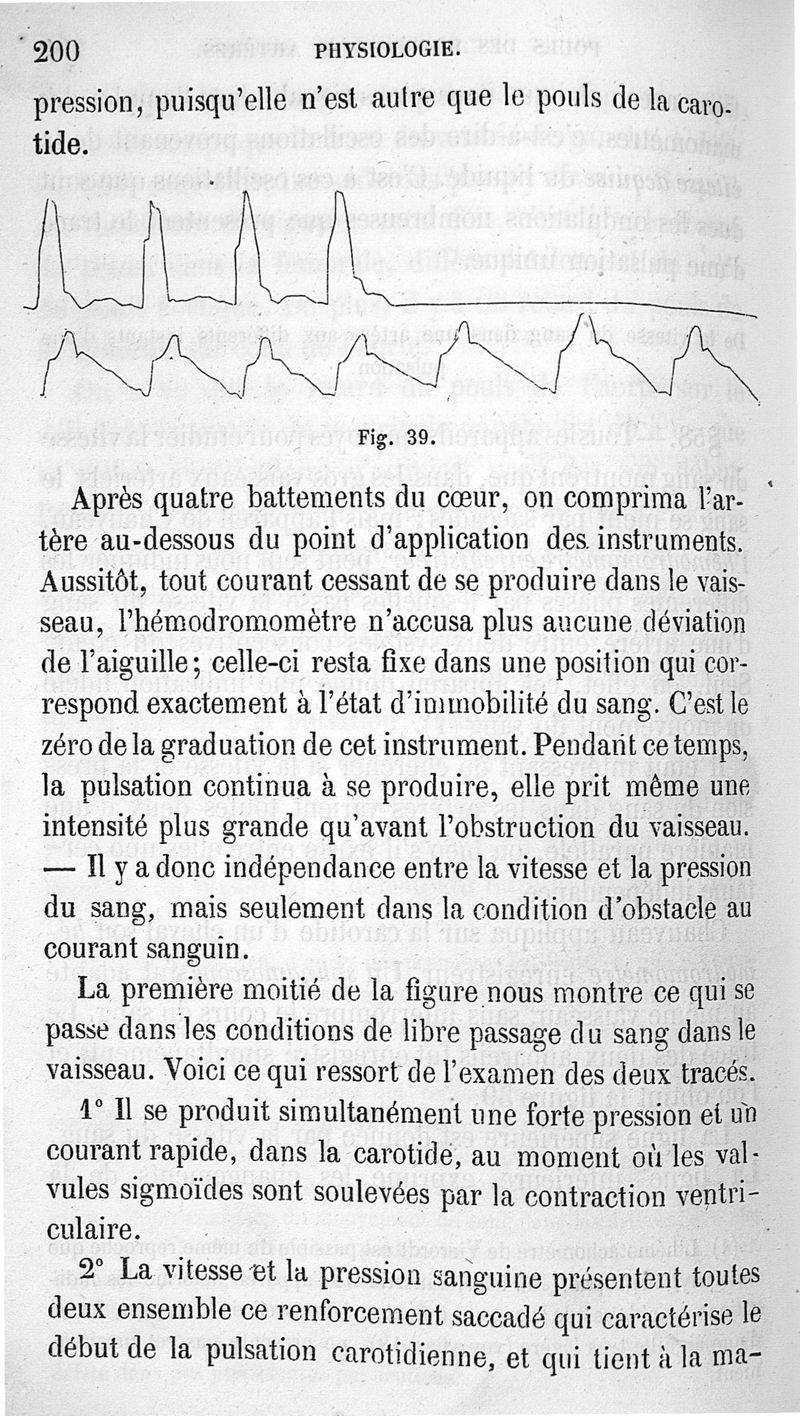 200 PHYSIOLOGIE.

pression, puisqu'elle n'est autre que le pouls de la carotide.

Fig. 39.

Après quatre battements du cœur, on comprima l'artère au-dessous du point d'application des instruments. Aussitôt, tout courant cessant de se produire dans le vaisseau, l'hémodromomètre n'accusa plus aucune déviation de l'aiguille; celle-ci resta fixe dans une position qui correspond exactement à l'état d'immobilité du sang. C'est le zéro de la graduation de cet instrument. Pendant ce temps, la pulsation continua à se produire, elle prit même une intensité plus grande qu'avant l'obstruction du vaisseau. — Il y a donc indépendance entre la vitesse et la pression du sang, mais seulement dans la condition d'obstacle au courant sanguin.

La première moitié de la figure nous montre ce qui se passe dans les conditions de libre passage du sang dans le vaisseau. Voici ce qui ressort de l'examen des deux tracés.

1° Il se produit simultanément une forte pression et un courant rapide, dans la carotide, au moment où les valvules sigmoïdes sont soulevées par la contraction ventriculaire.

2° La vitesse et la pression sanguine présentent toutes deux ensemble ce renforcement saccadé qui caractérise le début de la pulsation carotidienne, et qui tient à la ma-